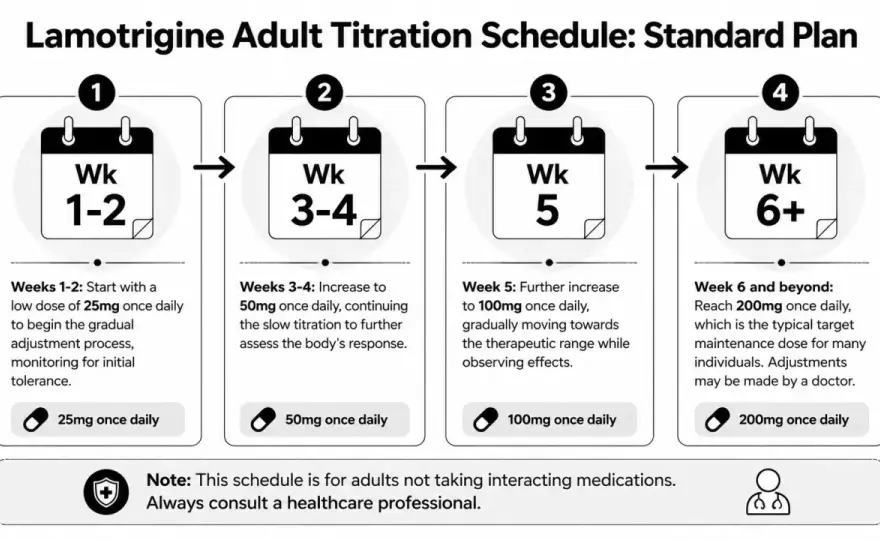 Lamotrigine Adult Titration Schedule: Standard Plan

1

Wk 1-2

Weeks 1-2: Start with a low dose of 25mg once daily to begin the gradual adjustment process, monitoring for initial tolerance.

25mg once daily

2

Wk 3-4

Weeks 3-4: Increase to 50mg once daily, continuing the slow titration to further assess the body's response.

50mg once daily

3

Wk 5

Week 5: Further increase to 100mg once daily, gradually moving towards the therapeutic range while observing effects.

100mg once daily

4

Wk 6+

Week 6 and beyond: Reach 200mg once daily, which is the typical target maintenance dose for many individuals. Adjustments may be made by a doctor.

200mg once daily

Note: This schedule is for adults not taking interacting medications. Always consult a healthcare professional.